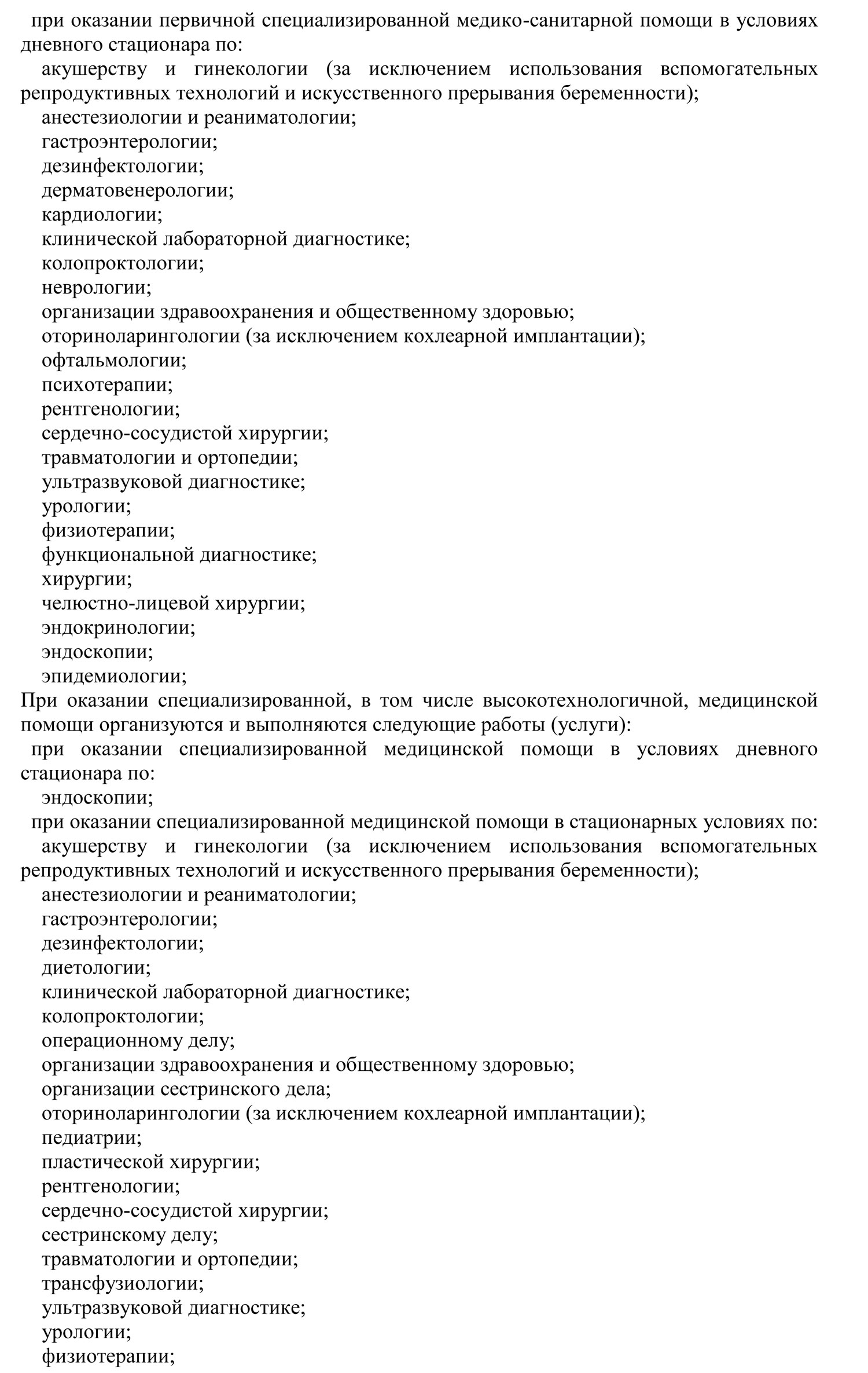 при оказании первичной специализированной медико-санитарной помощи в условиях дневного стационара по:
акушерству и гинекологии (за исключением использования вспомогательных репродуктивных технологий и искусственного прерывания беременности);
анестезиологии и реаниматологии;
гастроэнтерологии;
дезинфектологии;
дерматовенерологии;
кардиологии;
клинической лабораторной диагностике;
колопроктологии;
неврологии;
организации здравоохранения и общественному здоровью;
оториноларингологии (за исключением кохлеарной имплантации);
офтальмологии;
психотерапии;
рентгенологии;
сердечно-сосудистой хирургии;
травматологии и ортопедии;
ультразвуковой диагностике;
урологии;
физиотерапии;
функциональной диагностике;
хирургии;
челюстно-лицевой хирургии;
эндокринологии;
эндоскопии;
эпидемиологии;
При оказании специализированной, в том числе высокотехнологичной, медицинской помощи организуются и выполняются следующие работы (услуги):
при оказании специализированной медицинской помощи в условиях дневного стационара по:
эндоскопии;
при оказании специализированной медицинской помощи в стационарных условиях по:
акушерству и гинекологии (за исключением использования вспомогательных репродуктивных технологий и искусственного прерывания беременности);
анестезиологии и реаниматологии;
гастроэнтерологии;
дезинфектологии;
диетологии;
клинической лабораторной диагностике;
колопроктологии;
операционному делу;
организации здравоохранения и общественному здоровью;
организации сестринского дела;
оториноларингологии (за исключением кохлеарной имплантации);
педиатрии;
пластической хирургии;
рентгенологии;
сердечно-сосудистой хирургии;
сестринскому делу;
травматологии и ортопедии;
трансфузиологии;
ультразвуковой диагностике;
урологии;
физиотерапии;